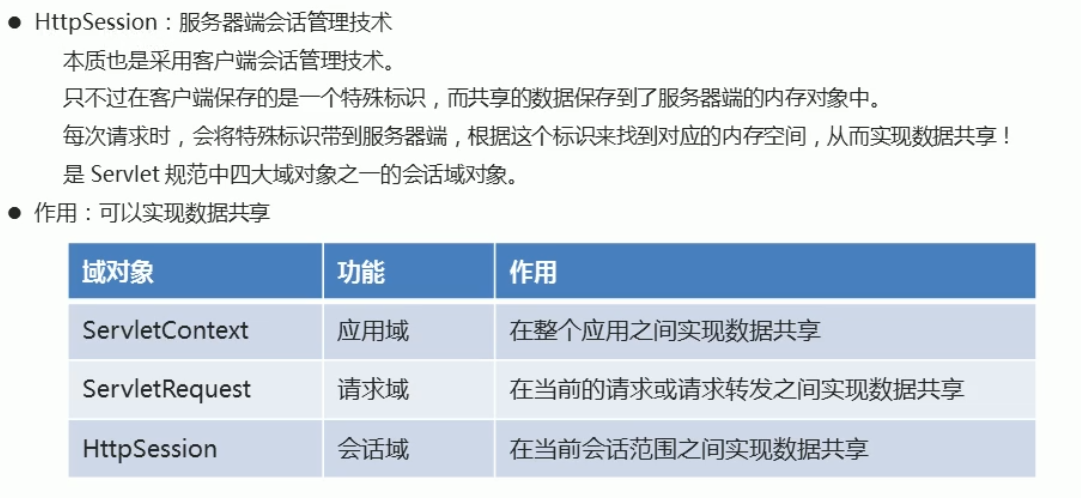 • HttpSession：服务器端会话管理技术

本质也是采用客户端会话管理技术。

只不过在客户端保存的是一个特殊标识，而共享的数据保存到了服务器端的内存对象中。

每次请求时，会将特殊标识带到服务器端，根据这个标识来找到对应的内存空间，从而实现数据共享！

是Servlet规范中四大域对象之一的会话域对象。

• 作用：可以实现数据共享

| 域对象 | 功能 | 作用 |
|---|---|---|
| ServletContext | 应用域 | 在整个应用之间实现数据共享 |
| ServletRequest | 请求域 | 在当前的请求或请求转发之间实现数据共享 |
| HttpSession | 会话域 | 在当前会话范围之间实现数据共享 |